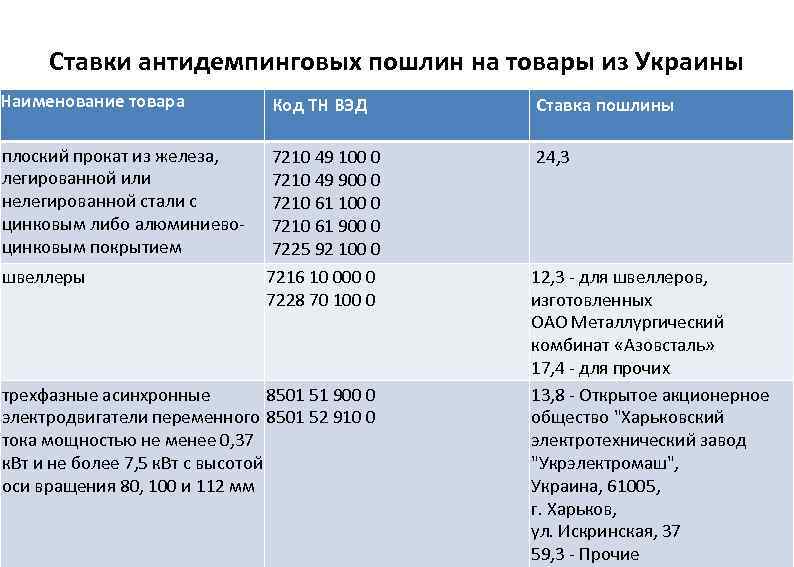 Ставки антидемпинговых пошлин на товары из Украины

| Наименование товара | Код ТН ВЭД | Ставка пошлины |
|---|---|---|
| плоский прокат из железа, легированной или нелегированной стали с цинковым либо алюминиево-цинковым покрытием | 7210 49 100 0 7210 49 900 0 7210 61 100 0 7210 61 900 0 7225 92 100 0 | 24,3 |
| швеллеры | 7216 10 000 0 7228 70 100 0 | 12,3 - для швеллеров, изготовленных ОАО Металлургический комбинат «Азовсталь» 17,4 - для прочих |
| трехфазные асинхронные электродвигатели переменного тока мощностью не менее 0,37 кВт и не более 7,5 кВт с высотой оси вращения 80, 100 и 112 мм | 8501 51 900 0 8501 52 910 0 | 13,8 - Открытое акционерное общество "Харьковский электротехнический завод "Укрэлектромаш", Украина, 61005, г. Харьков, ул. Искринская, 37 59,3 - Прочие |